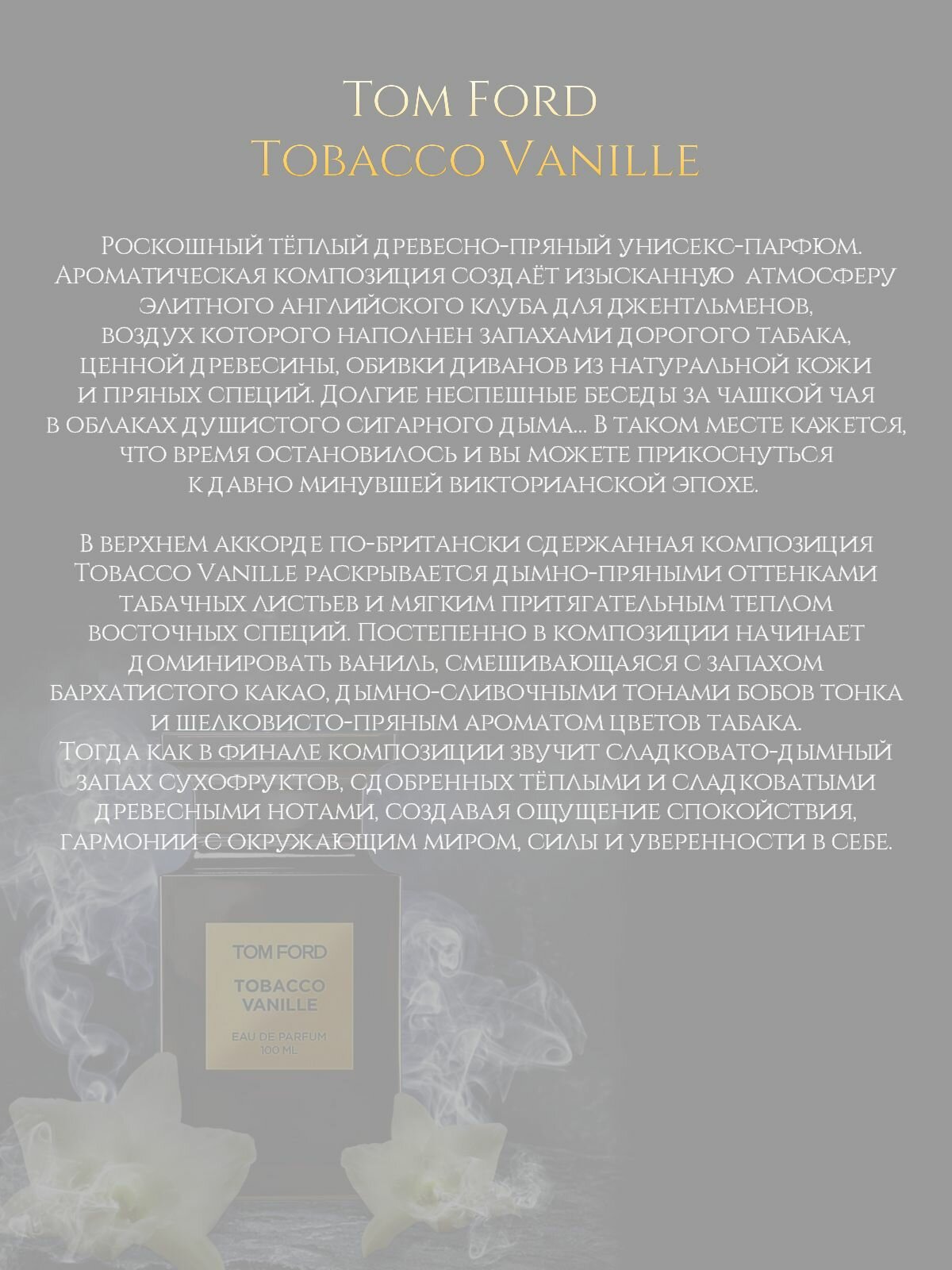 Tom Ford
Tobacco Vanille

Роскошный тёплый древесно-пряный унисекс-парфюм. Ароматическая композиция создаёт изысканную атмосферу элитного английского клуба для джентльменов, воздух которого наполнен запахами дорогого табака, ценной древесины, обивки диванов из натуральной кожи и пряных специй. Долгие неспешные беседы за чашкой чая в облаках душистого сигарного дыма... В таком месте кажется, что время остановилось и вы можете прикоснуться к давно минувшей викторианской эпохе.

В верхнем аккорде по-британски сдержанная композиция Tobacco Vanille раскрывается дымно-пряными оттенками табачных листьев и мягким притягательным теплом восточных специй. Постепенно в композиции начинает доминировать ваниль, смешивающаяся с запахом бархатистого какао, дымно-сливочными тонами бобов тонка и шелковисто-пряным ароматом цветов табака.
Тогда как в финале композиции звучит сладковато-дымный запах сухофруктов, сдобренных тёплыми и сладковатыми древесными нотами, создавая ощущение спокойствия, гармонии с окружающим миром, силы и уверенности в себе.

TOM FORD
TOBACCO VANILLE
EAU DE PARFUM
100 ML